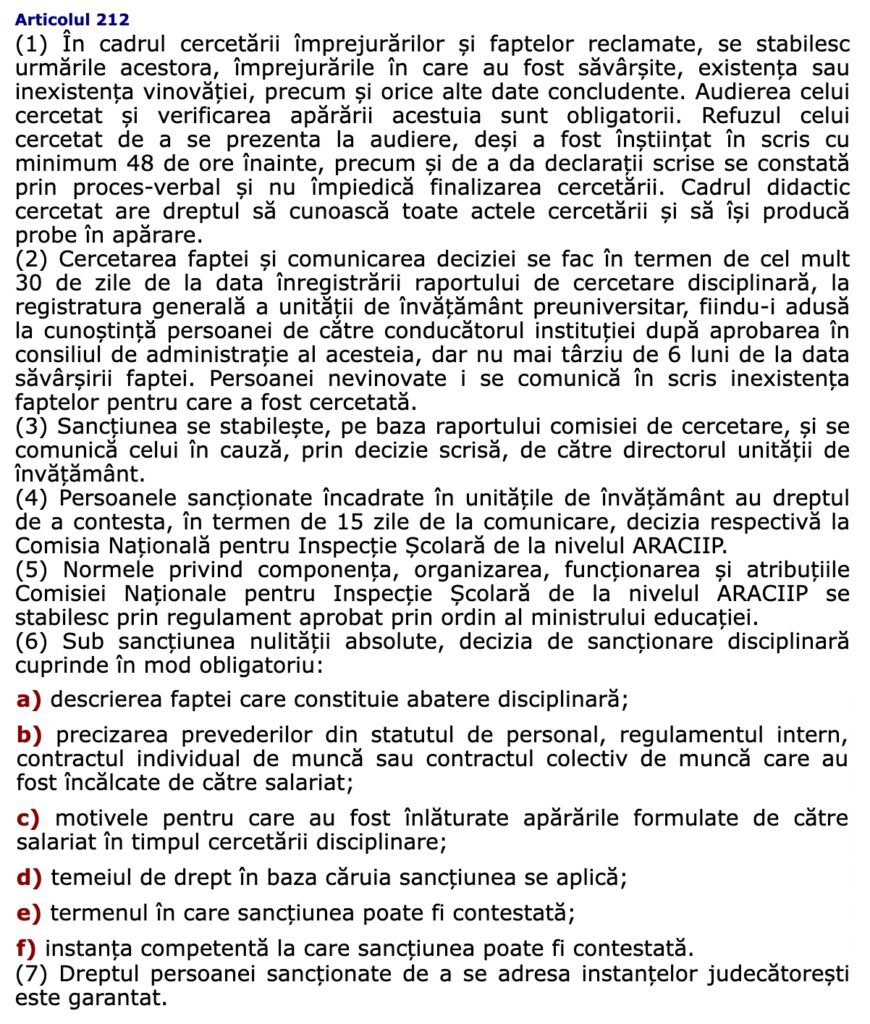 Articolul 212
(1) În cadrul cercetării împrejurărilor și faptelor reclamate, se stabilesc urmările acestora, împrejurările în care au fost săvârșite, existența sau inexistența vinovăției, precum și orice alte date concludente. Audierea celui cercetat și verificarea apărării acestuia sunt obligatorii. Refuzul celui cercetat de a se prezenta la audiere, deși a fost înștiințat în scris cu minimum 48 de ore înainte, precum și de a da declarații scrise se constată prin proces-verbal și nu împiedică finalizarea cercetării. Cadrul didactic cercetat are dreptul să cunoască toate actele cercetării și să își producă probe în apărare.
(2) Cercetarea faptei și comunicarea deciziei se fac în termen de cel mult 30 de zile de la data înregistrării raportului de cercetare disciplinară, la registratura generală a unității de învățământ preuniversitar, fiindu-i adusă la cunoștință persoanei de către conducătorul instituției după aprobarea în consiliul de administrație al acesteia, dar nu mai târziu de 6 luni de la data săvârșirii faptei. Persoanei nevinovate i se comunică în scris inexistența faptelor pentru care a fost cercetată.
(3) Sancțiunea se stabilește, pe baza raportului comisiei de cercetare, și se comunică celui în cauză, prin decizie scrisă, de către directorul unității de învățământ.
(4) Persoanele sancționate încadrate în unitățile de învățământ au dreptul de a contesta, în termen de 15 zile de la comunicare, decizia respectivă la Comisia Națională pentru Inspecție Școlară de la nivelul ARACIIP.
(5) Normele privind componența, organizarea, funcționarea și atribuțiile Comisiei Naționale pentru Inspecție Școlară de la nivelul ARACIIP se stabilesc prin regulament aprobat prin ordin al ministrului educației.
(6) Sub sancțiunea nulității absolute, decizia de sancționare disciplinară cuprinde în mod obligatoriu:
a) descrierea faptei care constituie abatere disciplinară;
b) precizarea prevederilor din statutul de personal, regulamentul intern, contractul individual de muncă sau contractul colectiv de muncă care au fost încălcate de către salariat;
c) motivele pentru care au fost înlăturate apărările formulate de către salariat în timpul cercetării disciplinare;
d) temeiul de drept în baza căruia sancțiunea se aplică;
e) termenul în care sancțiunea poate fi contestată;
f) instanța competentă la care sancțiunea poate fi contestată.
(7) Dreptul persoanei sancționate de a se adresa instanțelor judecătorești este garantat.